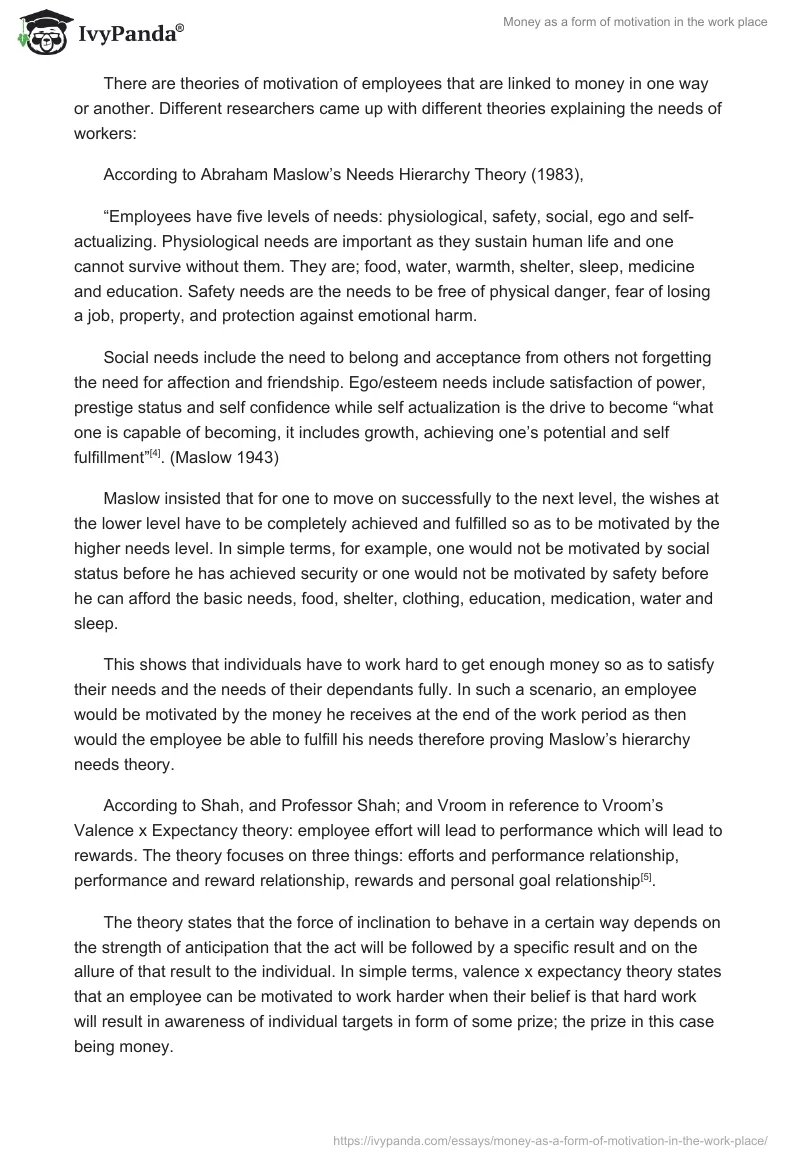 IvyPanda®

Money as a form of motivation in the work place

There are theories of motivation of employees that are linked to money in one way or another. Different researchers came up with different theories explaining the needs of workers:

According to Abraham Maslow's Needs Hierarchy Theory (1983),

"Employees have five levels of needs: physiological, safety, social, ego and self-actualizing. Physiological needs are important as they sustain human life and one cannot survive without them. They are; food, water, warmth, shelter, sleep, medicine and education. Safety needs are the needs to be free of physical danger, fear of losing a job, property, and protection against emotional harm.

Social needs include the need to belong and acceptance from others not forgetting the need for affection and friendship. Ego/esteem needs include satisfaction of power, prestige status and self confidence while self actualization is the drive to become "what one is capable of becoming, it includes growth, achieving one's potential and self fulfillment"$^{[4]}$. (Maslow 1943)

Maslow insisted that for one to move on successfully to the next level, the wishes at the lower level have to be completely achieved and fulfilled so as to be motivated by the higher needs level. In simple terms, for example, one would not be motivated by social status before he has achieved security or one would not be motivated by safety before he can afford the basic needs, food, shelter, clothing, education, medication, water and sleep.

This shows that individuals have to work hard to get enough money so as to satisfy their needs and the needs of their dependants fully. In such a scenario, an employee would be motivated by the money he receives at the end of the work period as then would the employee be able to fulfill his needs therefore proving Maslow's hierarchy needs theory.

According to Shah, and Professor Shah; and Vroom in reference to Vroom's Valence x Expectancy theory: employee effort will lead to performance which will lead to rewards. The theory focuses on three things: efforts and performance relationship, performance and reward relationship, rewards and personal goal relationship$^{[5]}$.

The theory states that the force of inclination to behave in a certain way depends on the strength of anticipation that the act will be followed by a specific result and on the allure of that result to the individual. In simple terms, valence x expectancy theory states that an employee can be motivated to work harder when their belief is that hard work will result in awareness of individual targets in form of some prize; the prize in this case being money.

https://ivypanda.com/essays/money-as-a-form-of-motivation-in-the-work-place/